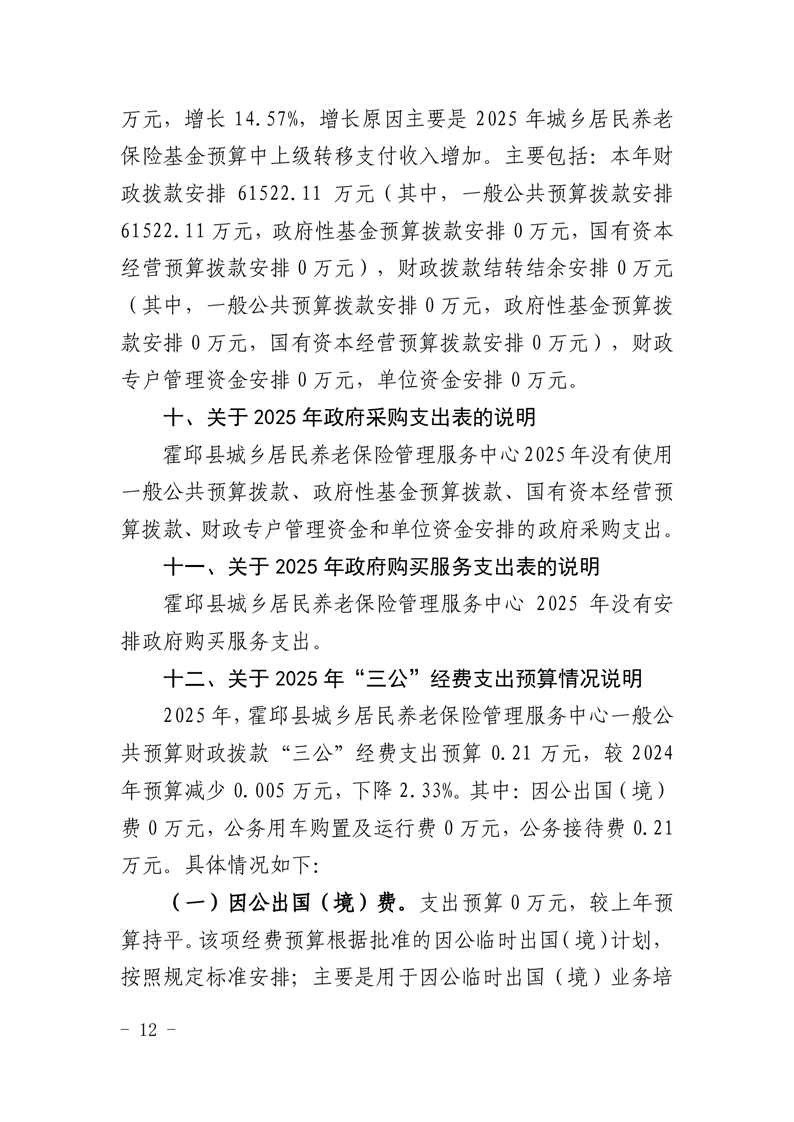 万元，增长14.57%，增长原因主要是2025年城乡居民养老保险基金预算中上级转移支付收入增加。主要包括：本年财政拨款安排61522.11万元（其中，一般公共预算拨款安排61522.11万元，政府性基金预算拨款安排0万元，国有资本经营预算拨款安排0万元），财政拨款结转结余安排0万元（其中，一般公共预算拨款安排0万元，政府性基金预算拨款安排0万元，国有资本经营预算拨款安排0万元），财政专户管理资金安排0万元，单位资金安排0万元。

十、关于2025年政府采购支出表的说明

霍邱县城乡居民养老保险管理服务中心2025年没有使用一般公共预算拨款、政府性基金预算拨款、国有资本经营预算拨款、财政专户管理资金和单位资金安排的政府采购支出。

十一、关于2025年政府购买服务支出表的说明

霍邱县城乡居民养老保险管理服务中心2025年没有安排政府购买服务支出。

十二、关于2025年“三公”经费支出预算情况说明

2025年，霍邱县城乡居民养老保险管理服务中心一般公共预算财政拨款“三公”经费支出预算0.21万元，较2024年预算减少0.005万元，下降2.33%。其中：因公出国（境）费0万元，公务用车购置及运行费0万元，公务接待费0.21万元。具体情况如下：

（一）因公出国（境）费。支出预算0万元，较上年预算持平。该项经费预算根据批准的因公临时出国（境）计划，按照规定标准安排；主要是用于因公临时出国（境）业务培

- 12 -